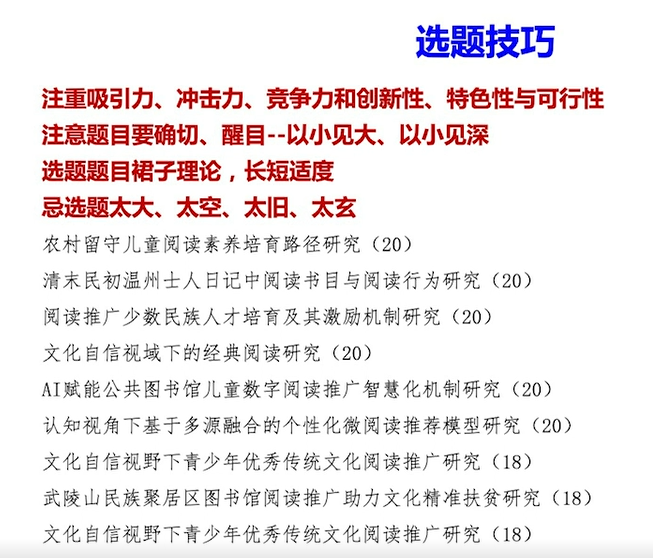 选题技巧

注重吸引力、冲击力、竞争力和创新性、特色性与可行性
注意题目要确切、醒目--以小见大、以小见深
选题题目裙子理论，长短适度
忌选题太大、太空、太旧、太玄

农村留守儿童阅读素养培育路径研究（20）
清末民初温州士人日记中阅读书目与阅读行为研究（20）
阅读推广少数民族人才培育及其激励机制研究（20）
文化自信视域下的经典阅读研究（20）
AI赋能公共图书馆儿童数字阅读推广智慧化机制研究（20）
认知视角下基于多源融合的个性化微阅读推荐模型研究（20）
文化自信视野下青少年优秀传统文化阅读推广研究（18）
武陵山民族聚居区图书馆阅读推广助力文化精准扶贫研究（18）
文化自信视野下青少年优秀传统文化阅读推广研究（18）